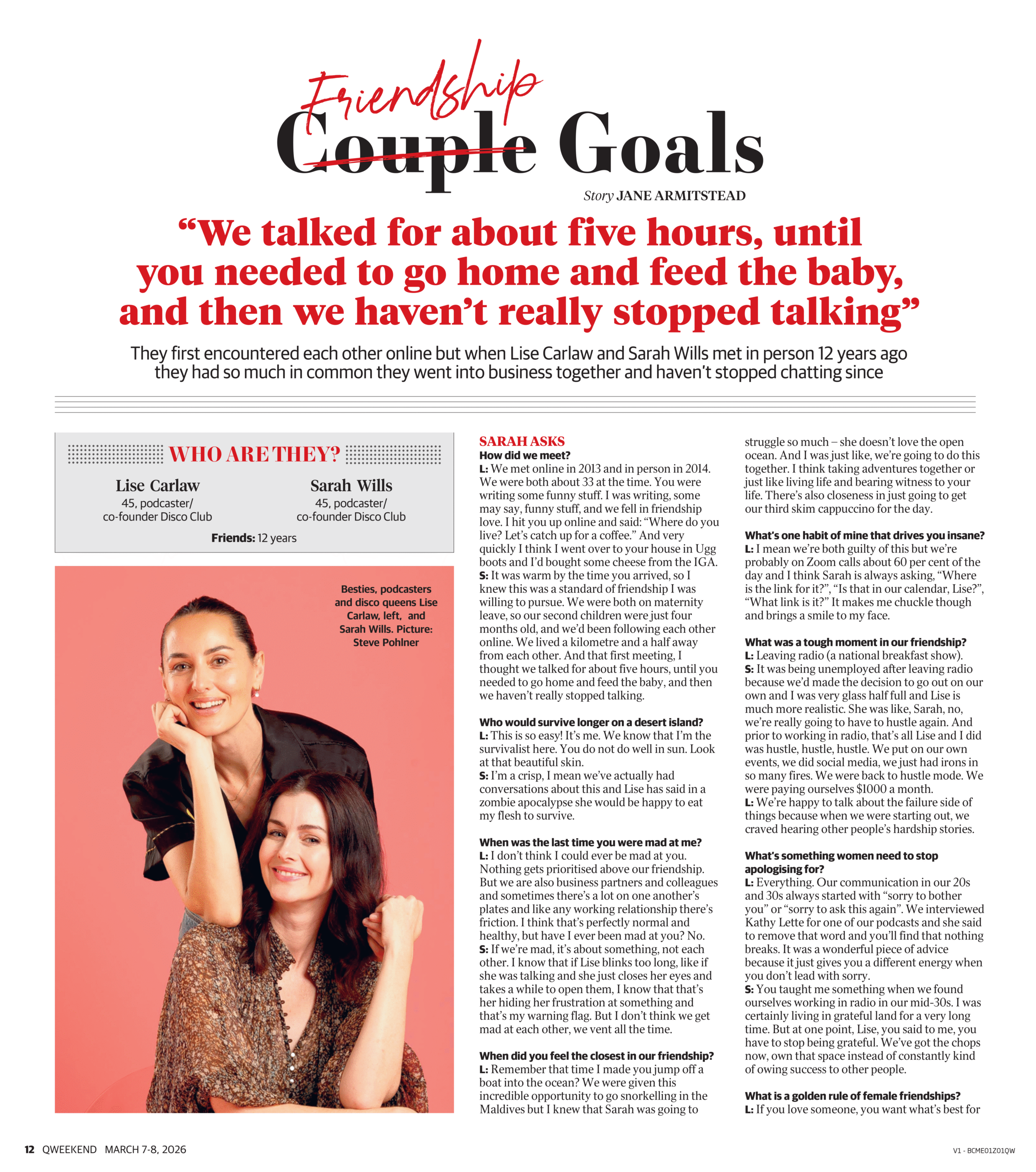 Friendship

Couple Goals

Story JANE ARMITSTEAD

"We talked for about five hours, until you needed to go home and feed the baby, and then we haven't really stopped talking"

They first encountered each other online but when Lise Carlaw and Sarah Wills met in person 12 years ago they had so much in common they went into business together and haven't stopped chatting since

WHO ARE THEY?

Lise Carlaw
45, podcaster/
co-founder Disco Club

Sarah Wills
45, podcaster/
co-founder Disco Club

Friends: 12 years

Besties, podcasters and disco queens Lise Carlaw, left, and Sarah Wills. Picture: Steve Pohlner

SARAH ASKS
How did we meet?
L: We met online in 2013 and in person in 2014. We were both about 33 at the time. You were writing some funny stuff. I was writing, some may say, funny stuff, and we fell in friendship love. I hit you up online and said: "Where do you live? Let's catch up for a coffee." And very quickly I think I went over to your house in Ugg boots and I'd bought some cheese from the IGA.
S: It was warm by the time you arrived, so I knew this was a standard of friendship I was willing to pursue. We were both on maternity leave, so our second children were just four months old, and we'd been following each other online. We lived a kilometre and a half away from each other. And that first meeting, I thought we talked for about five hours, until you needed to go home and feed the baby, and then we haven't really stopped talking.

Who would survive longer on a desert island?
L: This is so easy! It's me. We know that I'm the survivalist here. You do not do well in sun. Look at that beautiful skin.
S: I'm a crisp, I mean we've actually had conversations about this and Lise has said in a zombie apocalypse she would be happy to eat my flesh to survive.

When was the last time you were mad at me?
L: I don't think I could ever be mad at you. Nothing gets prioritised above our friendship. But we are also business partners and colleagues and sometimes there's a lot on one another's plates and like any working relationship there's friction. I think that's perfectly normal and healthy, but have I ever been mad at you? No.
S: If we're mad, it's about something, not each other. I know that if Lise blinks too long, like if she was talking and she just closes her eyes and takes a while to open them, I know that that's her hiding her frustration at something and that's my warning flag. But I don't think we get mad at each other, we vent all the time.

When did you feel the closest in our friendship?
L: Remember that time I made you jump off a boat into the ocean? We were given this incredible opportunity to go snorkelling in the Maldives but I knew that Sarah was going to struggle so much – she doesn't love the open ocean. And I was just like, we're going to do this together. I think taking adventures together or just like living life and bearing witness to your life. There's also closeness in just going to get our third skim cappuccino for the day.

What's one habit of mine that drives you insane?
L: I mean we're both guilty of this but we're probably on Zoom calls about 60 per cent of the day and I think Sarah is always asking, "Where is the link for it?", "Is that in our calendar, Lise?", "What link is it?" It makes me chuckle though and brings a smile to my face.

What was a tough moment in our friendship?
L: Leaving radio (a national breakfast show).
S: It was being unemployed after leaving radio because we'd made the decision to go out on our own and I was very glass half full and Lise is much more realistic. She was like, Sarah, no, we're really going to have to hustle again. And prior to working in radio, that's all Lise and I did was hustle, hustle, hustle. We put on our own events, we did social media, we just had irons in so many fires. We were back to hustle mode. We were paying ourselves $1000 a month.
L: We're happy to talk about the failure side of things because when we were starting out, we craved hearing other people's hardship stories.

What's something women need to stop apologising for?
L: Everything. Our communication in our 20s and 30s always started with "sorry to bother you" or "sorry to ask this again". We interviewed Kathy Lette for one of our podcasts and she said to remove that word and you'll find that nothing breaks. It was a wonderful piece of advice because it just gives you a different energy when you don't lead with sorry.
S: You taught me something when we found ourselves working in radio in our mid-30s. I was certainly living in grateful land for a very long time. But at one point, Lise, you said to me, you have to stop being grateful. We've got the chops now, own that space instead of constantly kind of owing success to other people.

What is a golden rule of female friendships?
L: If you love someone, you want what's best for

12 QWEEKEND MARCH 7-8, 2026

V1 - BCME01Z01QW